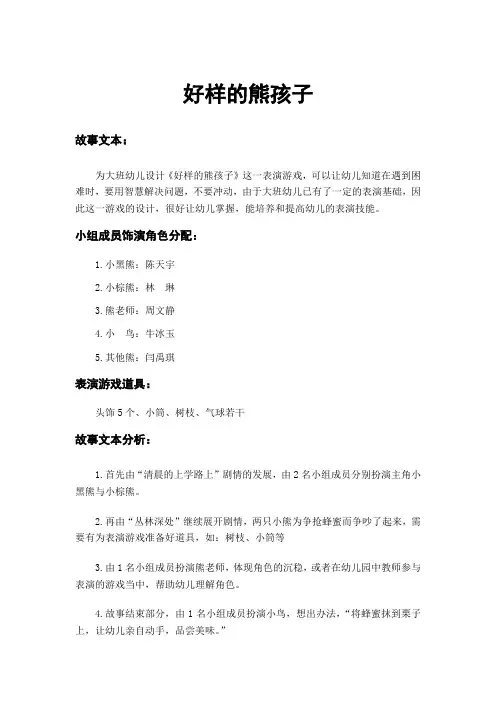 好样的熊孩子

故事文本：

为大班幼儿设计《好样的熊孩子》这一表演游戏，可以让幼儿知道在遇到困难时，要用智慧解决问题，不要冲动，由于大班幼儿已有了一定的表演基础，因此这一游戏的设计，很好让幼儿掌握，能培养和提高幼儿的表演技能。

小组成员饰演角色分配：

1.小黑熊：陈天宇

2.小棕熊：林 琳

3.熊老师：周文静

4.小 鸟：牛冰玉

5.其他熊：闫禹琪

表演游戏道具：

头饰5个、小筒、树枝、气球若干

故事文本分析：

1.首先由“清晨的上学路上”剧情的发展，由2名小组成员分别扮演主角小黑熊与小棕熊。

2.再由“丛林深处”继续展开剧情，两只小熊为争抢蜂蜜而争吵了起来，需要有为表演游戏准备好道具，如：树枝、小筒等

3.由1名小组成员扮演熊老师，体现角色的沉稳，或者在幼儿园中教师参与表演的游戏当中，帮助幼儿理解角色。

4.故事结束部分，由1名小组成员扮演小鸟，想出办法，“将蜂蜜抹到栗子上，让幼儿亲自动手，品尝美味。”